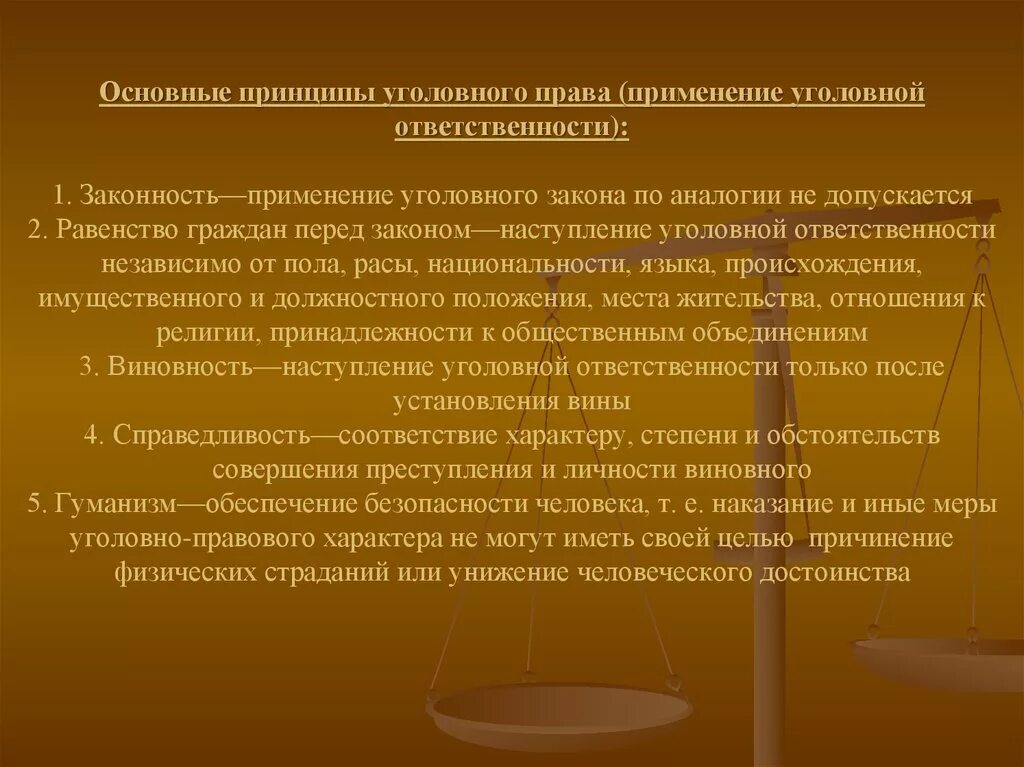 Основные принципы уголовного права (применение уголовной ответственности):

1. Законность—применение уголовного закона по аналогии не допускается
2. Равенство граждан перед законом—наступление уголовной ответственности независимо от пола, расы, национальности, языка, происхождения, имущественного и должностного положения, места жительства, отношения к религии, принадлежности к общественным объединениям
3. Виновность—наступление уголовной ответственности только после установления вины
4. Справедливость—соответствие характеру, степени и обстоятельств совершения преступления и личности виновного
5. Гуманизм—обеспечение безопасности человека, т. е. наказание и иные меры уголовно-правового характера не могут иметь своей целью причинение физических страданий или унижение человеческого достоинства